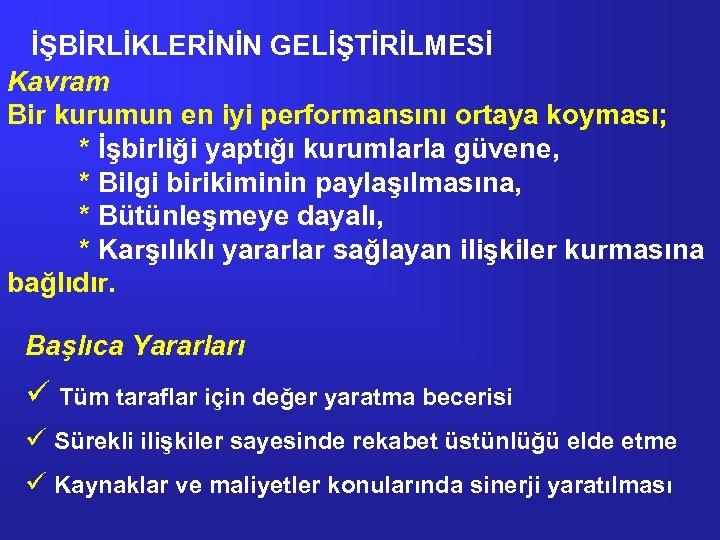 İŞBİRLİKLERİNİN GELİŞTİRİLMESİ

Kavram

Bir kurumun en iyi performansını ortaya koyması;
* İşbirliği yaptığı kurumlarla güvene,
* Bilgi birikiminin paylaşılmasına,
* Bütünleşmeye dayalı,
* Karşılıklı yararlar sağlayan ilişkiler kurmasına bağlıdır.

Başlıca Yararları

✓ Tüm taraflar için değer yaratma becerisi

✓ Sürekli ilişkiler sayesinde rekabet üstünlüğü elde etme

✓ Kaynaklar ve maliyetler konularında sinerji yaratılması